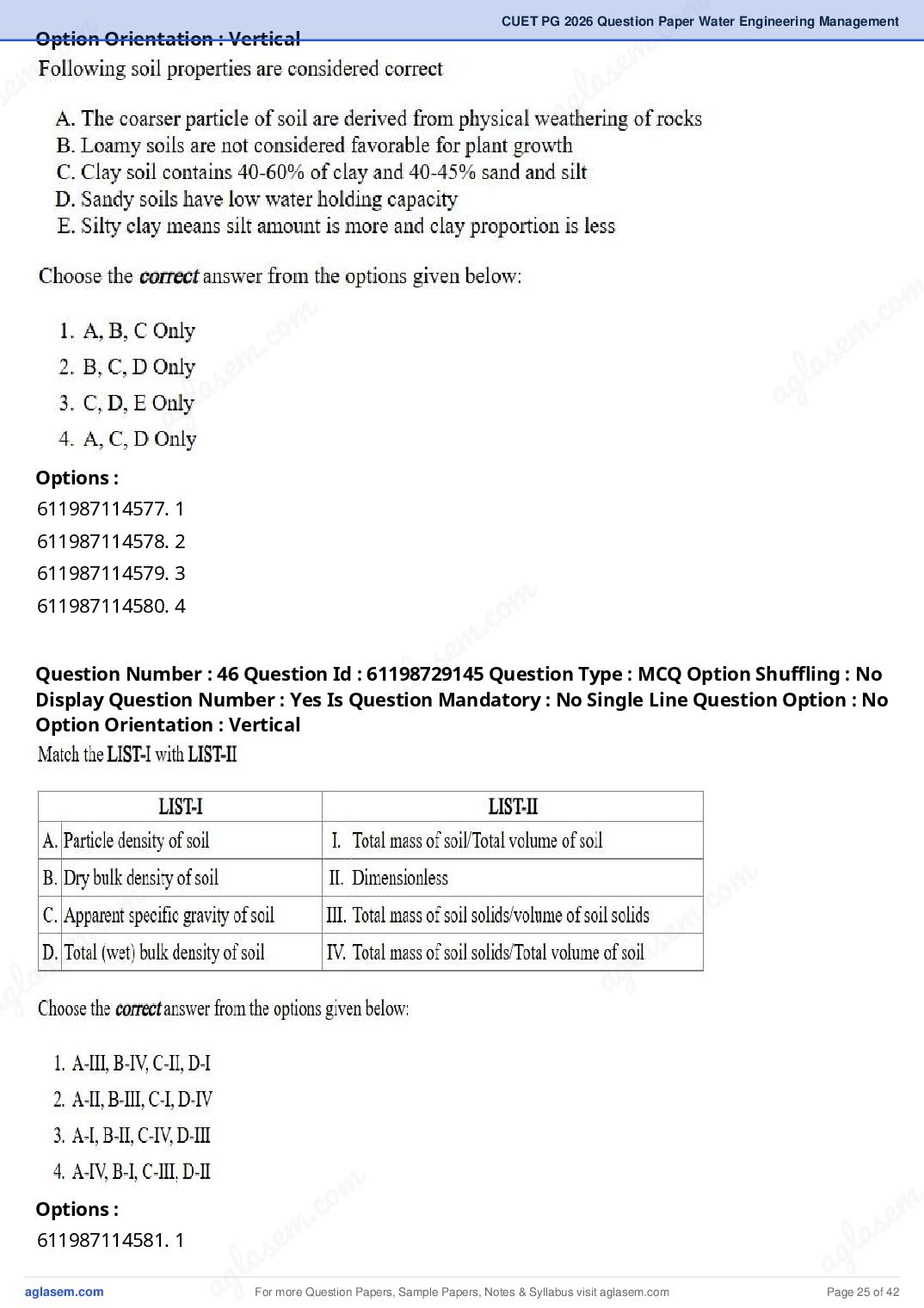 CUET PG 2026 Question Paper Water Engineering Management

Option Orientation : Vertical

Following soil properties are considered correct

A. The coarser particle of soil are derived from physical weathering of rocks
B. Loamy soils are not considered favorable for plant growth
C. Clay soil contains 40-60% of clay and 40-45% sand and silt
D. Sandy soils have low water holding capacity
E. Silty clay means silt amount is more and clay proportion is less

Choose the correct answer from the options given below:

1. A, B, C Only
2. B, C, D Only
3. C, D, E Only
4. A, C, D Only

Options :
611987114577. 1
611987114578. 2
611987114579. 3
611987114580. 4

Question Number : 46 Question Id : 61198729145 Question Type : MCQ Option Shuffling : No Display Question Number : Yes Is Question Mandatory : No Single Line Question Option : No Option Orientation : Vertical

Match the LIST-I with LIST-II

| LIST-I | LIST-II |
|---|---|
| A. Particle density of soil | I. Total mass of soil/Total volume of soil |
| B. Dry bulk density of soil | II. Dimensionless |
| C. Apparent specific gravity of soil | III. Total mass of soil solids/volume of soil solids |
| D. Total (wet) bulk density of soil | IV. Total mass of soil solids/Total volume of soil |

Choose the correct answer from the options given below:

1. A-III, B-IV, C-II, D-I
2. A-II, B-III, C-I, D-IV
3. A-I, B-II, C-IV, D-III
4. A-IV, B-I, C-III, D-II

Options :
611987114581. 1

aglasem.com For more Question Papers, Sample Papers, Notes & Syllabus visit aglasem.com Page 25 of 42